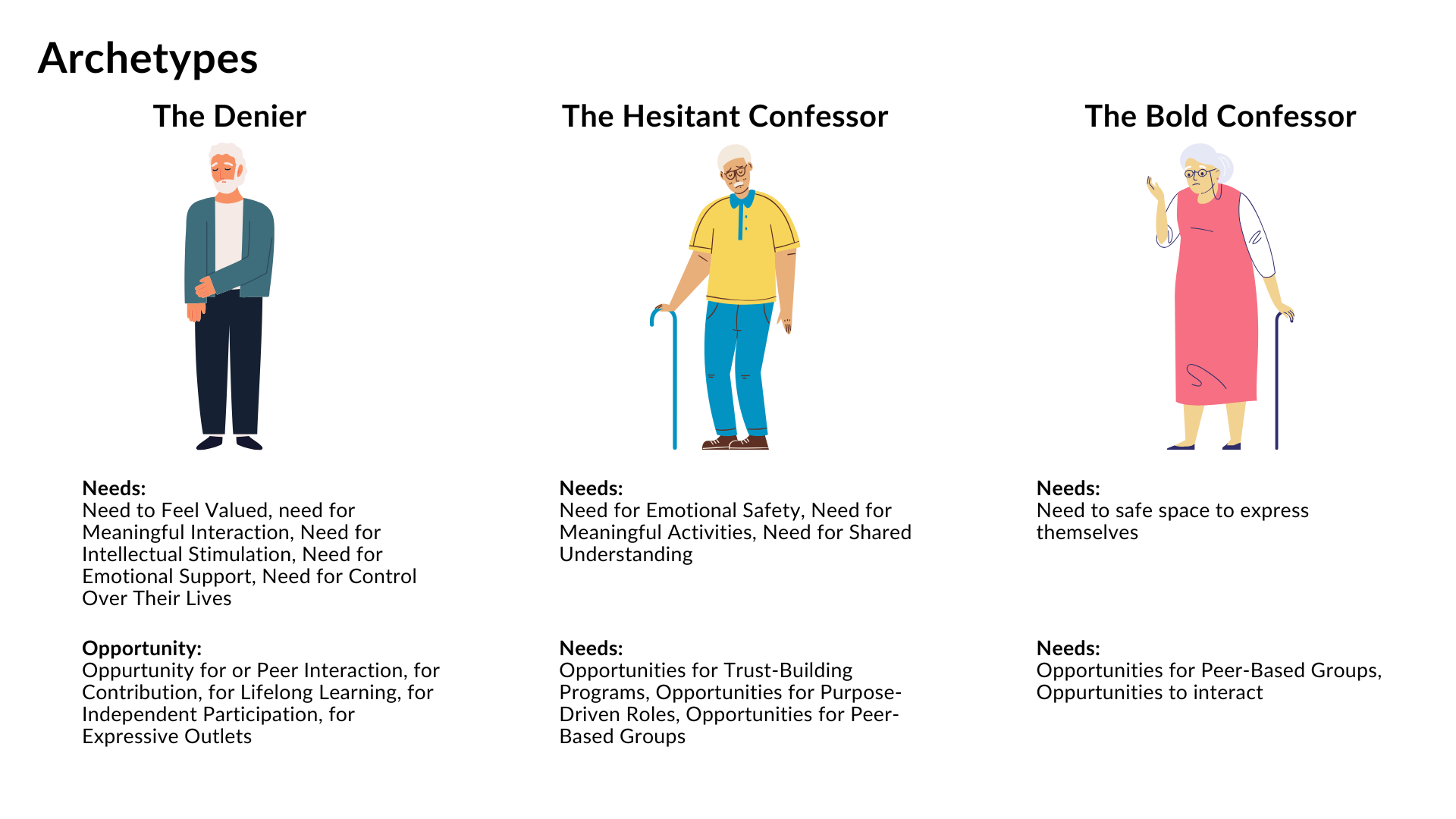 Archetypes

The Denier

Needs:
Need to Feel Valued, need for Meaningful Interaction, Need for Intellectual Stimulation, Need for Emotional Support, Need for Control Over Their Lives

Opportunity:
Oppurtunity for or Peer Interaction, for Contribution, for Lifelong Learning, for Independent Participation, for Expressive Outlets

The Hesitant Confessor

Needs:
Need for Emotional Safety, Need for Meaningful Activities, Need for Shared Understanding

Needs:
Opportunities for Trust-Building Programs, Opportunities for Purpose-Driven Roles, Opportunities for Peer-Based Groups

The Bold Confessor

Needs:
Need to safe space to express themselves

Needs:
Opportunities for Peer-Based Groups, Oppurtunities to interact